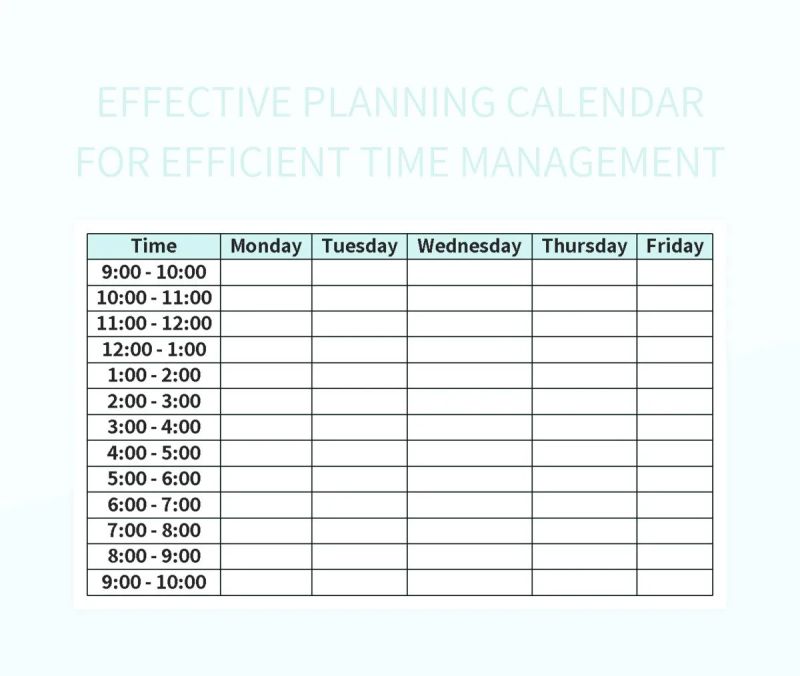 EFFECTIVE PLANNING CALENDAR FOR EFFICIENT TIME MANAGEMENT

| Time | Monday | Tuesday | Wednesday | Thursday | Friday |
|---|---|---|---|---|---|
| 9:00 - 10:00 | | | | | |
| 10:00 - 11:00 | | | | | |
| 11:00 - 12:00 | | | | | |
| 12:00 - 1:00 | | | | | |
| 1:00 - 2:00 | | | | | |
| 2:00 - 3:00 | | | | | |
| 3:00 - 4:00 | | | | | |
| 4:00 - 5:00 | | | | | |
| 5:00 - 6:00 | | | | | |
| 6:00 - 7:00 | | | | | |
| 7:00 - 8:00 | | | | | |
| 8:00 - 9:00 | | | | | |
| 9:00 - 10:00 | | | | | |